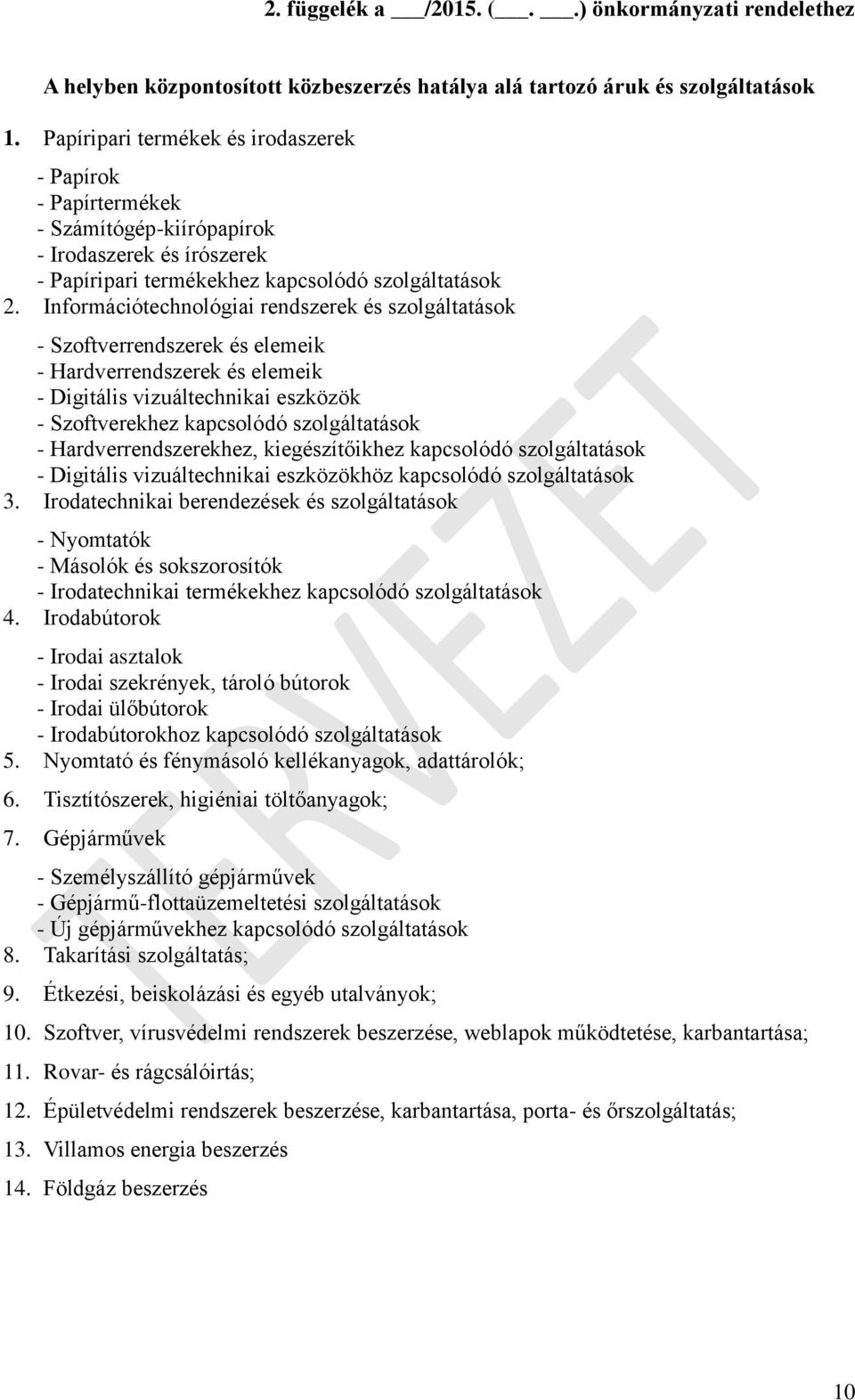 2. függelék a ___/2015. (___. ___.) önkormányzati rendelethez

A helyben központosított közbeszerzés hatálya alá tartozó áruk és szolgáltatások

1. Papíripari termékek és irodaszerek

- Papírok
- Papírtermékek
- Számítógép-kiírópapírok
- Irodaszerek és írószerek
- Papíripari termékekhez kapcsolódó szolgáltatások

2. Információtechnológiai rendszerek és szolgáltatások

- Szoftverrendszerek és elemeik
- Hardverrendszerek és elemeik
- Digitális vizuáltechnikai eszközök
- Szoftverekhez kapcsolódó szolgáltatások
- Hardverrendszerekhez, kiegészítőikhez kapcsolódó szolgáltatások
- Digitális vizuáltechnikai eszközökhöz kapcsolódó szolgáltatások

3. Irodatechnikai berendezések és szolgáltatások

- Nyomtatók
- Másolók és sokszorosítók
- Irodatechnikai termékekhez kapcsolódó szolgáltatások

4. Irodabútorok

- Irodai asztalok
- Irodai szekrények, tároló bútorok
- Irodai ülőbútorok
- Irodabútorokhoz kapcsolódó szolgáltatások

5. Nyomtató és fénymásoló kellékanyagok, adattárolók;

6. Tisztítószerek, higiéniai töltőanyagok;

7. Gépjárművek

- Személyszállító gépjárművek
- Gépjármű-flottaüzemeltetési szolgáltatások
- Új gépjárművekhez kapcsolódó szolgáltatások

8. Takarítási szolgáltatás;

9. Étkezési, beiskolázási és egyéb utalványok;

10. Szoftver, vírusvédelmi rendszerek beszerzése, weblapok működtetése, karbantartása;

11. Rovar- és rágcsálóirtás;

12. Épületvédelmi rendszerek beszerzése, karbantartása, porta- és őrszolgáltatás;

13. Villamos energia beszerzés

14. Földgáz beszerzés

TERVEZET

10